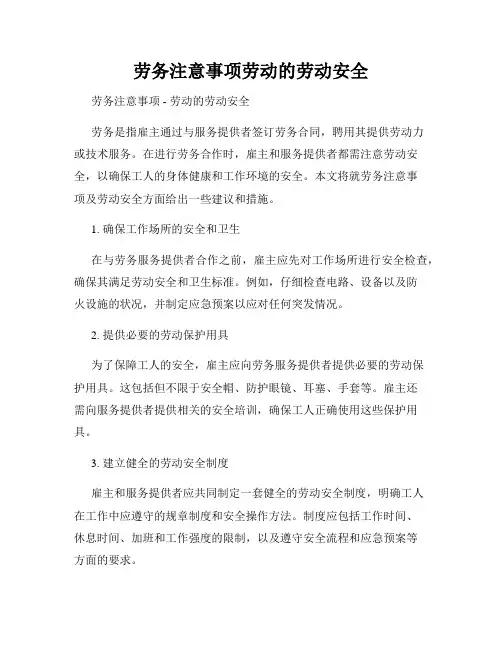 劳务注意事项劳动的劳动安全

劳务注意事项 - 劳动的劳动安全

劳务是指雇主通过与服务提供者签订劳务合同，聘用其提供劳动力或技术服务。在进行劳务合作时，雇主和服务提供者都需注意劳动安全，以确保工人的身体健康和工作环境的安全。本文将就劳务注意事项及劳动安全方面给出一些建议和措施。

1. 确保工作场所的安全和卫生

在与劳务服务提供者合作之前，雇主应先对工作场所进行安全检查，确保其满足劳动安全和卫生标准。例如，仔细检查电路、设备以及防火设施的状况，并制定应急预案以应对任何突发情况。

2. 提供必要的劳动保护用具

为了保障工人的安全，雇主应向劳务服务提供者提供必要的劳动保护用具。这包括但不限于安全帽、防护眼镜、耳塞、手套等。雇主还需向服务提供者提供相关的安全培训，确保工人正确使用这些保护用具。

3. 建立健全的劳动安全制度

雇主和服务提供者应共同制定一套健全的劳动安全制度，明确工人在工作中应遵守的规章制度和安全操作方法。制度应包括工作时间、休息时间、加班和工作强度的限制，以及遵守安全流程和应急预案等方面的要求。